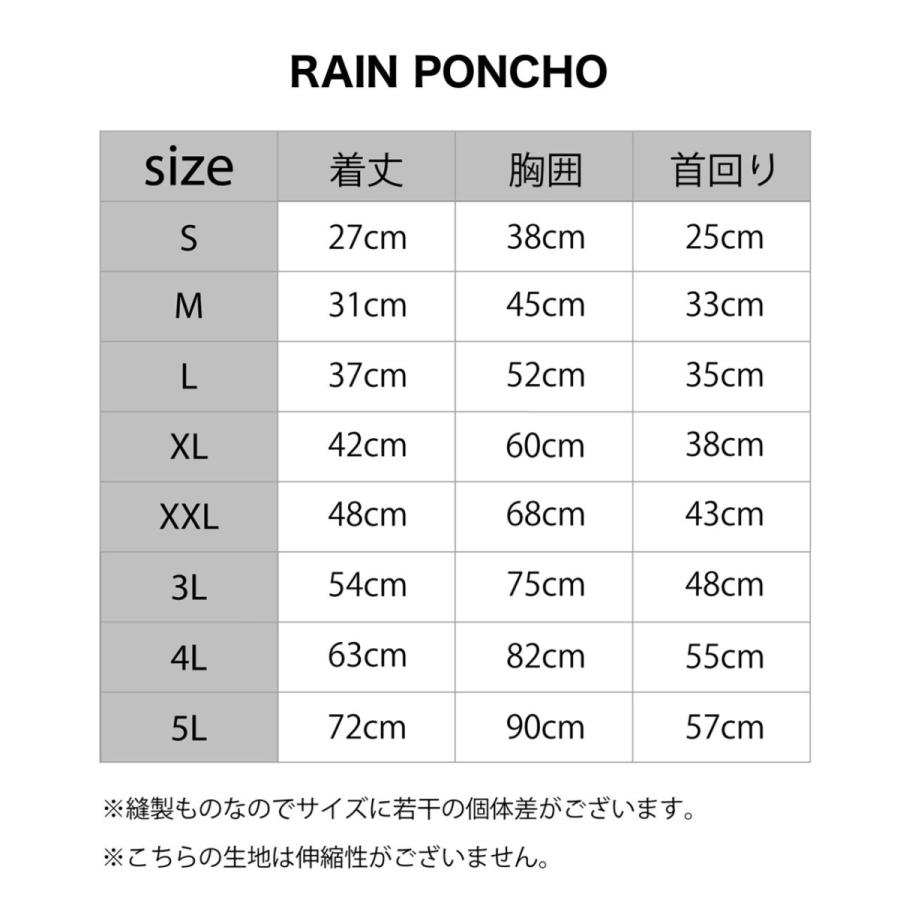 RAIN PONCHO

| size | 着丈 | 胸囲 | 首回り |
|---|---|---|---|
| S | 27cm | 38cm | 25cm |
| M | 31cm | 45cm | 33cm |
| L | 37cm | 52cm | 35cm |
| XL | 42cm | 60cm | 38cm |
| XXL | 48cm | 68cm | 43cm |
| 3L | 54cm | 75cm | 48cm |
| 4L | 63cm | 82cm | 55cm |
| 5L | 72cm | 90cm | 57cm |

※縫製ものなのでサイズに若干の個体差がございます。

※こちらの生地は伸縮性がございません。